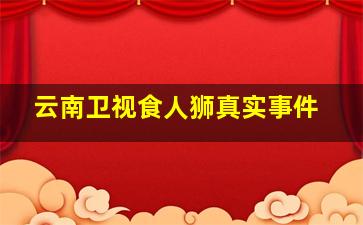 云南卫视食人狮真实事件